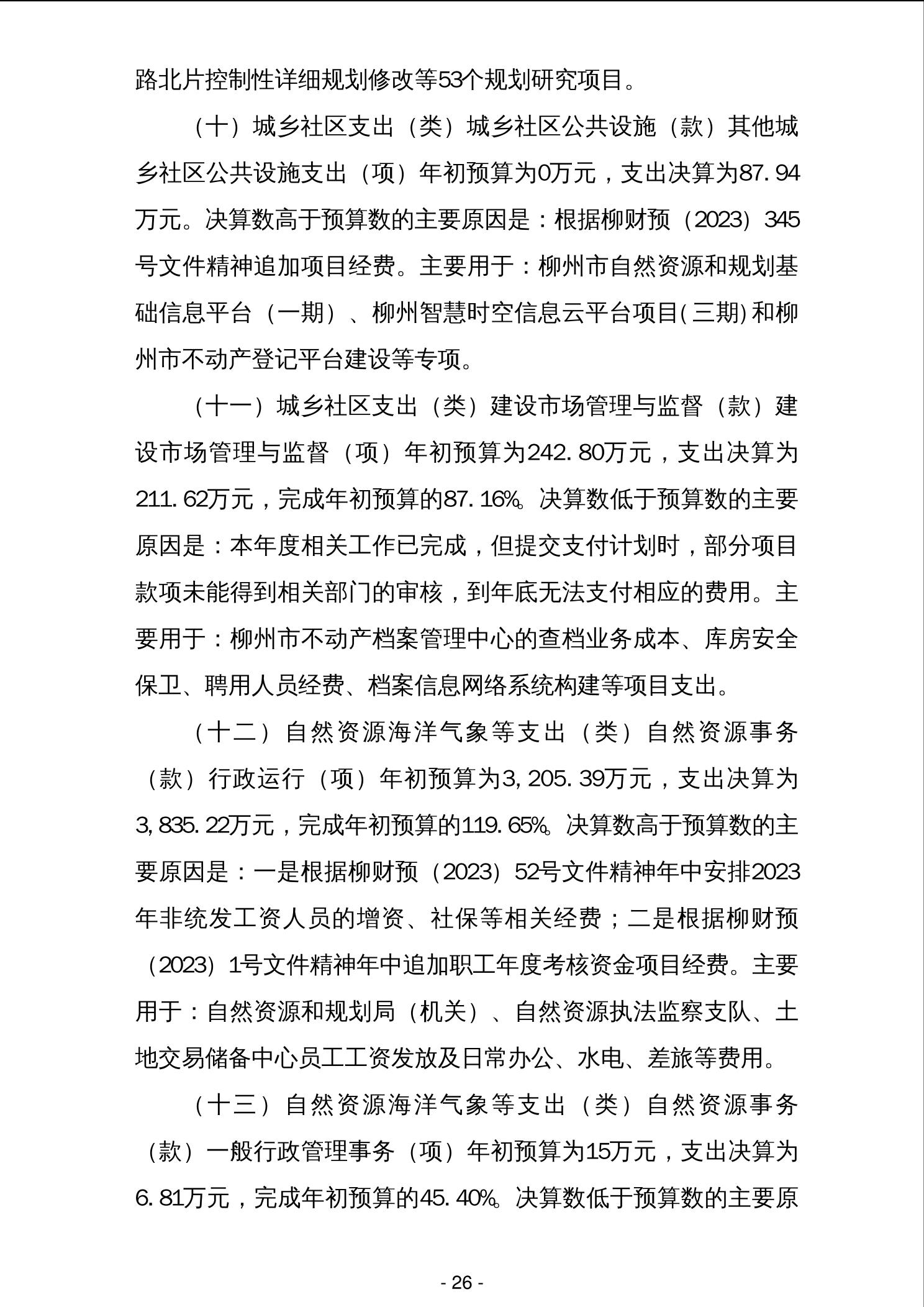 路北片控制性详细规划修改等53个规划研究项目。

（十）城乡社区支出（类）城乡社区公共设施（款）其他城乡社区公共设施支出（项）年初预算为0万元，支出决算为87.94万元。决算数高于预算数的主要原因是：根据柳财预（2023）345号文件精神追加项目经费。主要用于：柳州市自然资源和规划基础信息平台（一期）、柳州智慧时空信息云平台项目(三期)和柳州市不动产登记平台建设等专项。

（十一）城乡社区支出（类）建设市场管理与监督（款）建设市场管理与监督（项）年初预算为242.80万元，支出决算为211.62万元，完成年初预算的87.16%。决算数低于预算数的主要原因是：本年度相关工作已完成，但提交支付计划时，部分项目款项未能得到相关部门的审核，到年底无法支付相应的费用。主要用于：柳州市不动产档案管理中心的查档业务成本、库房安全保卫、聘用人员经费、档案信息网络系统构建等项目支出。

（十二）自然资源海洋气象等支出（类）自然资源事务（款）行政运行（项）年初预算为3,205.39万元，支出决算为3,835.22万元，完成年初预算的119.65%。决算数高于预算数的主要原因是：一是根据柳财预（2023）52号文件精神年中安排2023年非统发工资人员的增资、社保等相关经费；二是根据柳财预（2023）1号文件精神年中追加职工年度考核资金项目经费。主要用于：自然资源和规划局（机关）、自然资源执法监察支队、土地交易储备中心员工工资发放及日常办公、水电、差旅等费用。

（十三）自然资源海洋气象等支出（类）自然资源事务（款）一般行政管理事务（项）年初预算为15万元，支出决算为6.81万元，完成年初预算的45.40%。决算数低于预算数的主要原

- 26 -